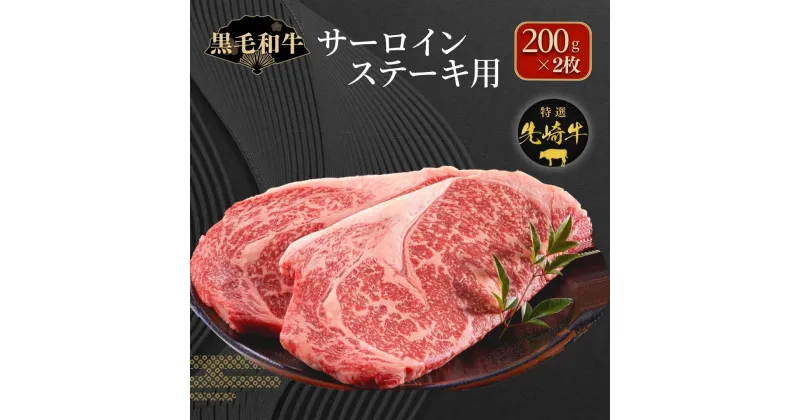 黒毛和牛

サーロイン
ステーキ用

200g
×2枚

特選
先崎牛